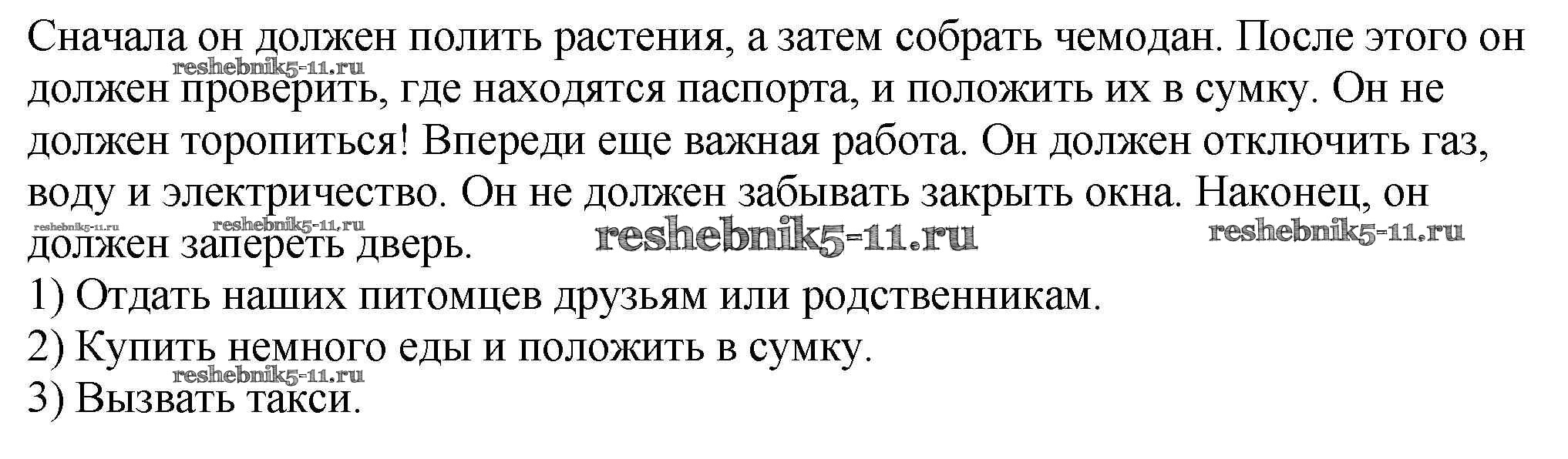 Сначала он должен полить растения, а затем собрать чемодан. После этого он должен проверить, где находятся паспорта, и положить их в сумку. Он не должен торопиться! Впереди еще важная работа. Он должен отключить газ, воду и электричество. Он не должен забывать закрыть окна. Наконец, он должен запереть дверь.

1) Отдать наших питомцев друзьям или родственникам.
2) Купить немного еды и положить в сумку.
3) Вызвать такси.

reshebnik5-11.ru